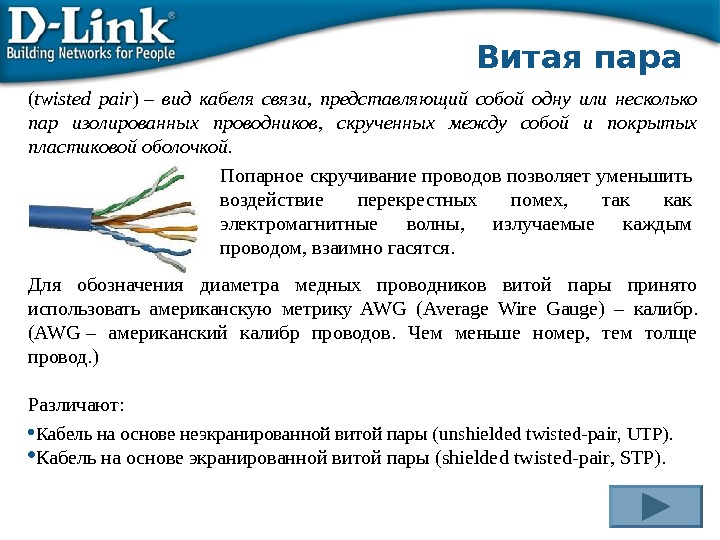 D-Link®
Building Networks for People

Витая пара

(twisted pair) – вид кабеля связи, представляющий собой одну или несколько пар изолированных проводников, скрученных между собой и покрытых пластиковой оболочкой.

Попарное скручивание проводов позволяет уменьшить воздействие перекрестных помех, так как электромагнитные волны, излучаемые каждым проводом, взаимно гасятся.

Для обозначения диаметра медных проводников витой пары принято использовать американскую метрику AWG (Average Wire Gauge) – калибр. (AWG – американский калибр проводов. Чем меньше номер, тем толще провод.)

Различают:

•Кабель на основе неэкранированной витой пары (unshielded twisted-pair, UTP).
•Кабель на основе экранированной витой пары (shielded twisted-pair, STP).